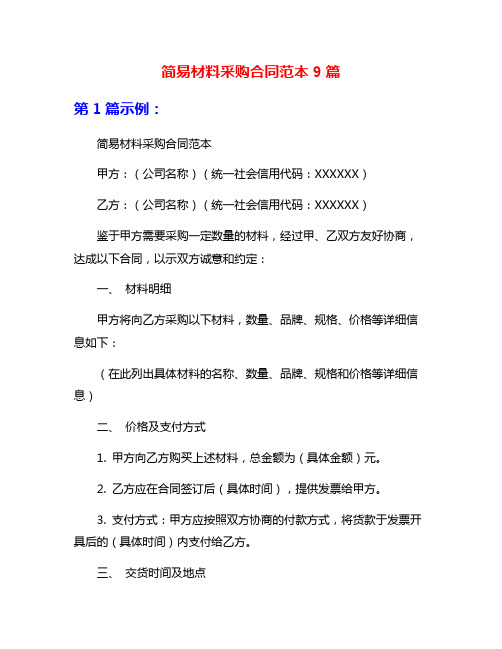 简易材料采购合同范本 9 篇

第 1 篇示例：

简易材料采购合同范本

甲方：（公司名称）（统一社会信用代码：XXXXXX）

乙方：（公司名称）（统一社会信用代码：XXXXXX）

鉴于甲方需要采购一定数量的材料，经过甲、乙双方友好协商，达成以下合同，以示双方诚意和约定：

一、 材料明细

甲方将向乙方采购以下材料，数量、品牌、规格、价格等详细信息如下：

（在此列出具体材料的名称、数量、品牌、规格和价格等详细信息）

二、 价格及支付方式

1. 甲方向乙方购买上述材料，总金额为（具体金额）元。

2. 乙方应在合同签订后（具体时间），提供发票给甲方。

3. 支付方式：甲方应按照双方协商的付款方式，将货款于发票开具后的（具体时间）内支付给乙方。

三、 交货时间及地点